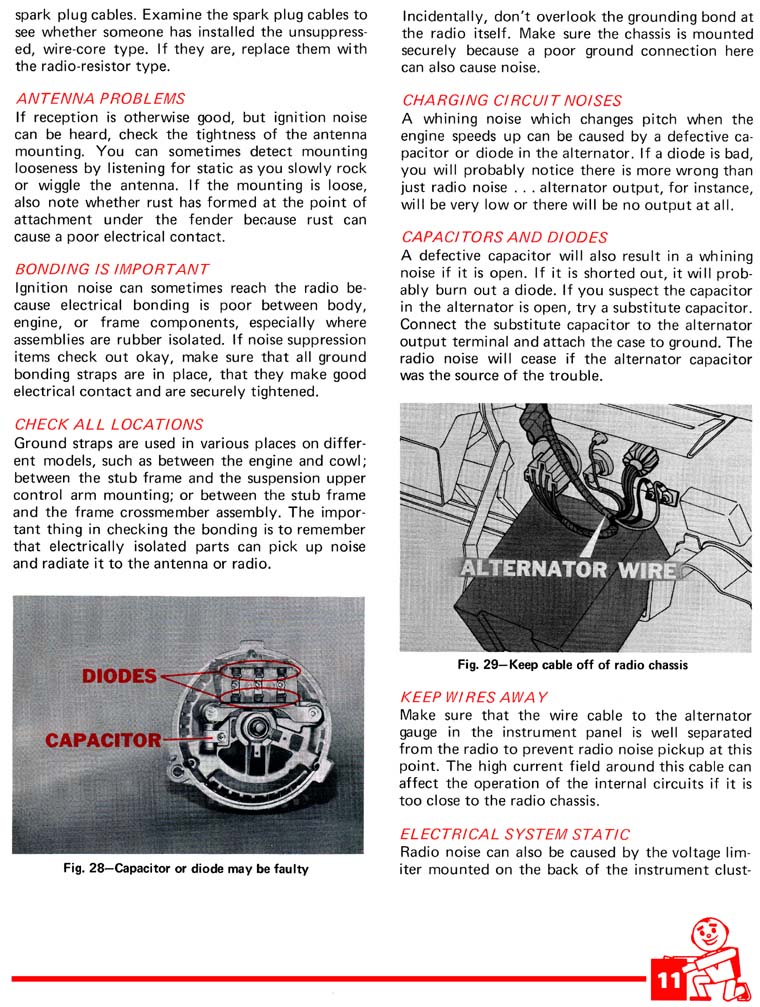 spark plug cables. Examine the spark plug cables to see whether someone has installed the unsuppressed, wire-core type. If they are, replace them with the radio-resistor type.

ANTENNA PROBLEMS
If reception is otherwise good, but ignition noise can be heard, check the tightness of the antenna mounting. You can sometimes detect mounting looseness by listening for static as you slowly rock or wiggle the antenna. If the mounting is loose, also note whether rust has formed at the point of attachment under the fender because rust can cause a poor electrical contact.

BONDING IS IMPORTANT
Ignition noise can sometimes reach the radio because electrical bonding is poor between body, engine, or frame components, especially where assemblies are rubber isolated. If noise suppression items check out okay, make sure that all ground bonding straps are in place, that they make good electrical contact and are securely tightened.

CHECK ALL LOCATIONS
Ground straps are used in various places on different models, such as between the engine and cowl; between the stub frame and the suspension upper control arm mounting; or between the stub frame and the frame crossmember assembly. The important thing in checking the bonding is to remember that electrically isolated parts can pick up noise and radiate it to the antenna or radio.

DIODES
CAPACITOR

Fig. 28—Capacitor or diode may be faulty

Incidentally, don't overlook the grounding bond at the radio itself. Make sure the chassis is mounted securely because a poor ground connection here can also cause noise.

CHARGING CIRCUIT NOISES
A whining noise which changes pitch when the engine speeds up can be caused by a defective capacitor or diode in the alternator. If a diode is bad, you will probably notice there is more wrong than just radio noise . . . alternator output, for instance, will be very low or there will be no output at all.

CAPACITORS AND DIODES
A defective capacitor will also result in a whining noise if it is open. If it is shorted out, it will probably burn out a diode. If you suspect the capacitor in the alternator is open, try a substitute capacitor. Connect the substitute capacitor to the alternator output terminal and attach the case to ground. The radio noise will cease if the alternator capacitor was the source of the trouble.

ALTERNATOR WIRE

Fig. 29—Keep cable off of radio chassis

KEEP WIRES AWAY
Make sure that the wire cable to the alternator gauge in the instrument panel is well separated from the radio to prevent radio noise pickup at this point. The high current field around this cable can affect the operation of the internal circuits if it is too close to the radio chassis.

ELECTRICAL SYSTEM STATIC
Radio noise can also be caused by the voltage limiter mounted on the back of the instrument clust-

11